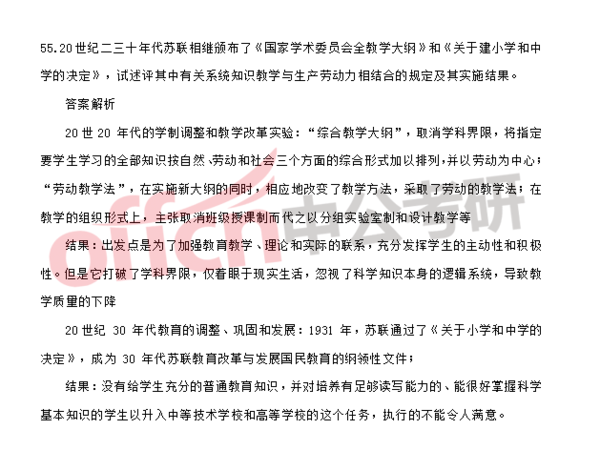 55.20世纪二三十年代苏联相继颁布了《国家学术委员会全教学大纲》和《关于建小学和中学的决定》，试述评其中有关系统知识教学与生产劳动力相结合的规定及其实施结果。

答案解析

20世20年代的学制调整和教学改革实验：“综合教学大纲”，取消学科界限，将指定要学生学习的全部知识按自然、劳动和社会三个方面的综合形式加以排列，并以劳动为中心；“劳动教学法”，在实施新大纲的同时，相应地改变了教学方法，采取了劳动的教学法；在教学的组织形式上，主张取消班级授课制而代之以分组实验室制和设计教学等

结果：出发点是为了加强教育教学、理论和实际的联系，充分发挥学生的主动性和积极性。但是它打破了学科界限，仅着眼于现实生活，忽视了科学知识本身的逻辑系统，导致教学质量的下降

20世纪30年代教育的调整、巩固和发展：1931年，苏联通过了《关于小学和中学的决定》，成为30年代苏联教育改革与发展国民教育的纲领性文件；

结果：没有给学生充分的普通教育知识，并对培养有足够读写能力的、能很好掌握科学基本知识的学生以升入中等技术学校和高等学校的这个任务，执行的不能令人满意。

offcn中公考研